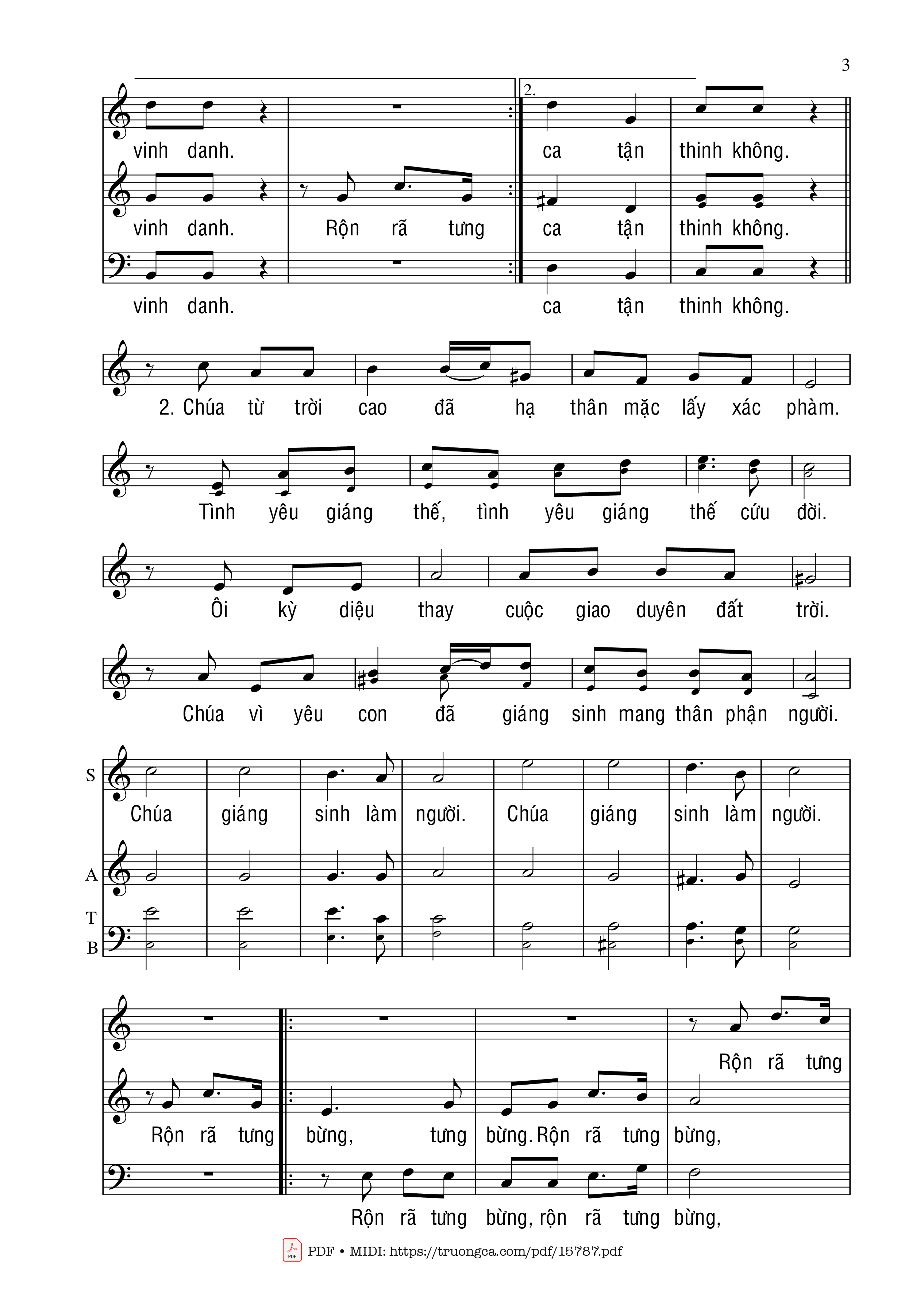 3

2.

vinh danh. ca tận thinh không.

vinh danh. Rộn rã tưng ca tận thinh không.

vinh danh. ca tận thinh không.

2. Chúa từ trời cao đã hạ thân mặc lấy xác phàm.

Tình yêu giáng thế, tình yêu giáng thế cứu đời.

Ôi kỳ diệu thay cuộc giao duyên đất trời.

Chúa vì yêu con đã giáng sinh mang thân phận người.

S

Chúa giáng sinh làm người. Chúa giáng sinh làm người.

A

T

B

Rộn rã tưng

Rộn rã tưng bừng, tưng bừng. Rộn rã tưng bừng,

Rộn rã tưng bừng, rộn rã tưng bừng,

PDF • MIDI: https://truongca.com/pdf/15787.pdf